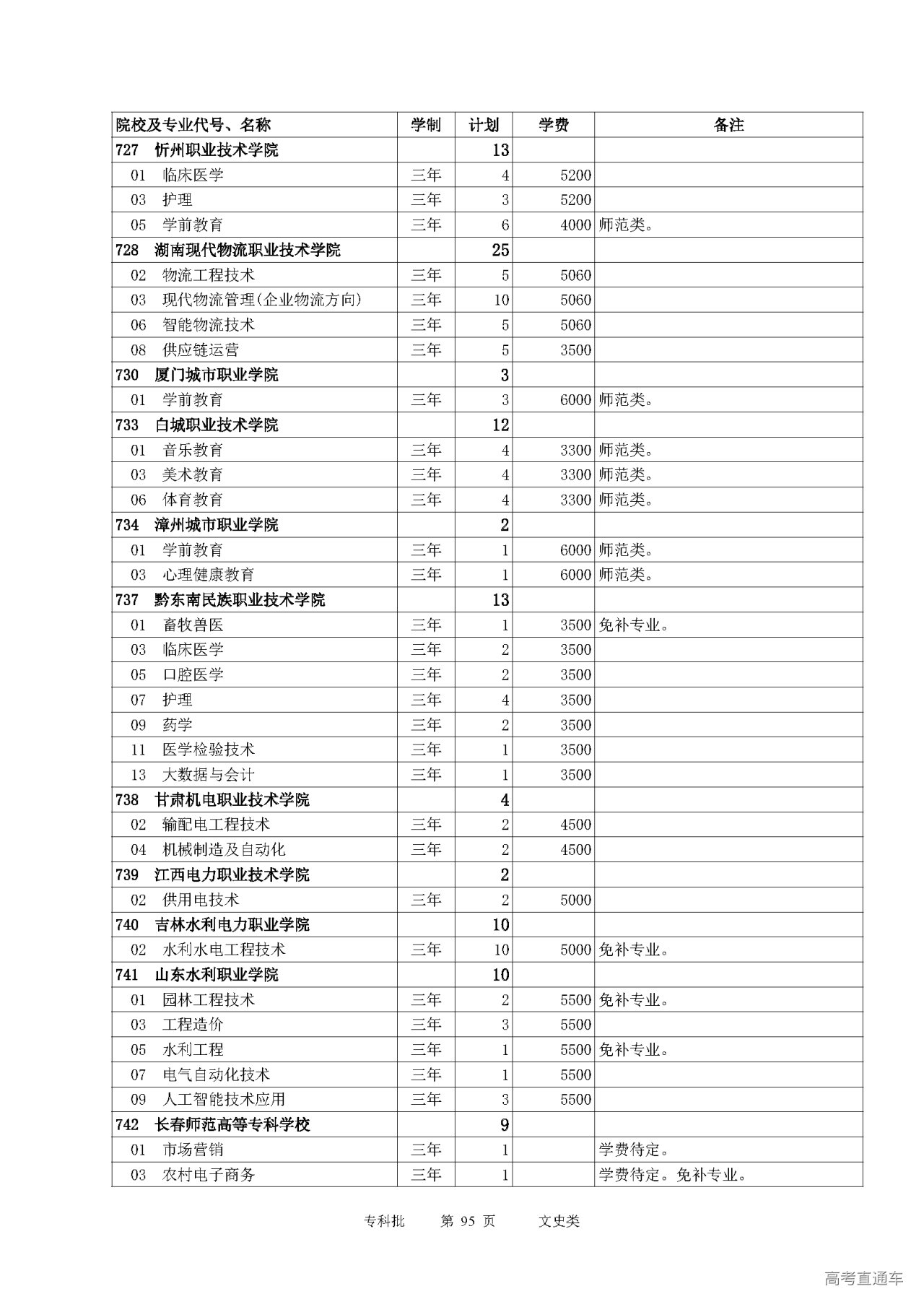 | 院校及专业代号、名称 | 学制 | 计划 | 学费 | 备注 |
|---|---|---|---|---|
| 727 忻州职业技术学院 | | 13 | | |
| 01 临床医学 | 三年 | 4 | 5200 | |
| 03 护理 | 三年 | 3 | 5200 | |
| 05 学前教育 | 三年 | 6 | 4000 | 师范类。 |
| 728 湖南现代物流职业技术学院 | | 25 | | |
| 02 物流工程技术 | 三年 | 5 | 5060 | |
| 03 现代物流管理(企业物流方向) | 三年 | 10 | 5060 | |
| 06 智能物流技术 | 三年 | 5 | 5060 | |
| 08 供应链运营 | 三年 | 5 | 3500 | |
| 730 厦门城市职业学院 | | 3 | | |
| 01 学前教育 | 三年 | 3 | 6000 | 师范类。 |
| 733 白城职业技术学院 | | 12 | | |
| 01 音乐教育 | 三年 | 4 | 3300 | 师范类。 |
| 03 美术教育 | 三年 | 4 | 3300 | 师范类。 |
| 06 体育教育 | 三年 | 4 | 3300 | 师范类。 |
| 734 漳州城市职业学院 | | 2 | | |
| 01 学前教育 | 三年 | 1 | 6000 | 师范类。 |
| 03 心理健康教育 | 三年 | 1 | 6000 | 师范类。 |
| 737 黔东南民族职业技术学院 | | 13 | | |
| 01 畜牧兽医 | 三年 | 1 | 3500 | 免补专业。 |
| 03 临床医学 | 三年 | 2 | 3500 | |
| 05 口腔医学 | 三年 | 2 | 3500 | |
| 07 护理 | 三年 | 4 | 3500 | |
| 09 药学 | 三年 | 2 | 3500 | |
| 11 医学检验技术 | 三年 | 1 | 3500 | |
| 13 大数据与会计 | 三年 | 1 | 3500 | |
| 738 甘肃机电职业技术学院 | | 4 | | |
| 02 输配电工程技术 | 三年 | 2 | 4500 | |
| 04 机械制造及自动化 | 三年 | 2 | 4500 | |
| 739 江西电力职业技术学院 | | 2 | | |
| 02 供用电技术 | 三年 | 2 | 5000 | |
| 740 吉林水利电力职业学院 | | 10 | | |
| 02 水利水电工程技术 | 三年 | 10 | 5000 | 免补专业。 |
| 741 山东水利职业学院 | | 10 | | |
| 01 园林工程技术 | 三年 | 2 | 5500 | 免补专业。 |
| 03 工程造价 | 三年 | 3 | 5500 | |
| 05 水利工程 | 三年 | 1 | 5500 | 免补专业。 |
| 07 电气自动化技术 | 三年 | 1 | 5500 | |
| 09 人工智能技术应用 | 三年 | 3 | 5500 | |
| 742 长春师范高等专科学校 | | 9 | | |
| 01 市场营销 | 三年 | 1 | | 学费待定。 |
| 03 农村电子商务 | 三年 | 1 | | 学费待定。免补专业。 |

专科批 第 95 页 文史类

高考直通车